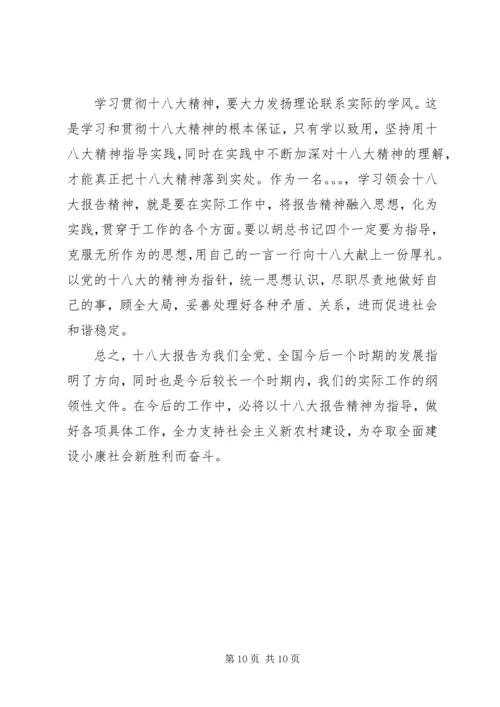 学习贯彻十八大精神，要大力发扬理论联系实际的学风。这是学习和贯彻十八大精神的根本保证，只有学以致用，坚持用十八大精神指导实践，同时在实践中不断加深对十八大精神的理解，才能真正把十八大精神落到实处。作为一名。。。，学习领会十八大报告精神，就是要在实际工作中，将报告精神融入思想，化为实践，贯穿于工作的各个方面。要以胡总书记四个一定要为指导，克服无所作为的思想，用自己的一言一行向十八大献上一份厚礼。以党的十八大的精神为指针，统一思想认识，尽职尽责地做好自己的事，顾全大局，妥善处理好各种矛盾、关系，进而促进社会和谐稳定。

总之，十八大报告为我们全党、全国今后一个时期的发展指明了方向，同时也是今后较长一个时期内，我们的实际工作的纲领性文件。在今后的工作中，必将以十八大报告精神为指导，做好各项具体工作，全力支持社会主义新农村建设，为夺取全面建设小康社会新胜利而奋斗。

第 10 页 共 10 页